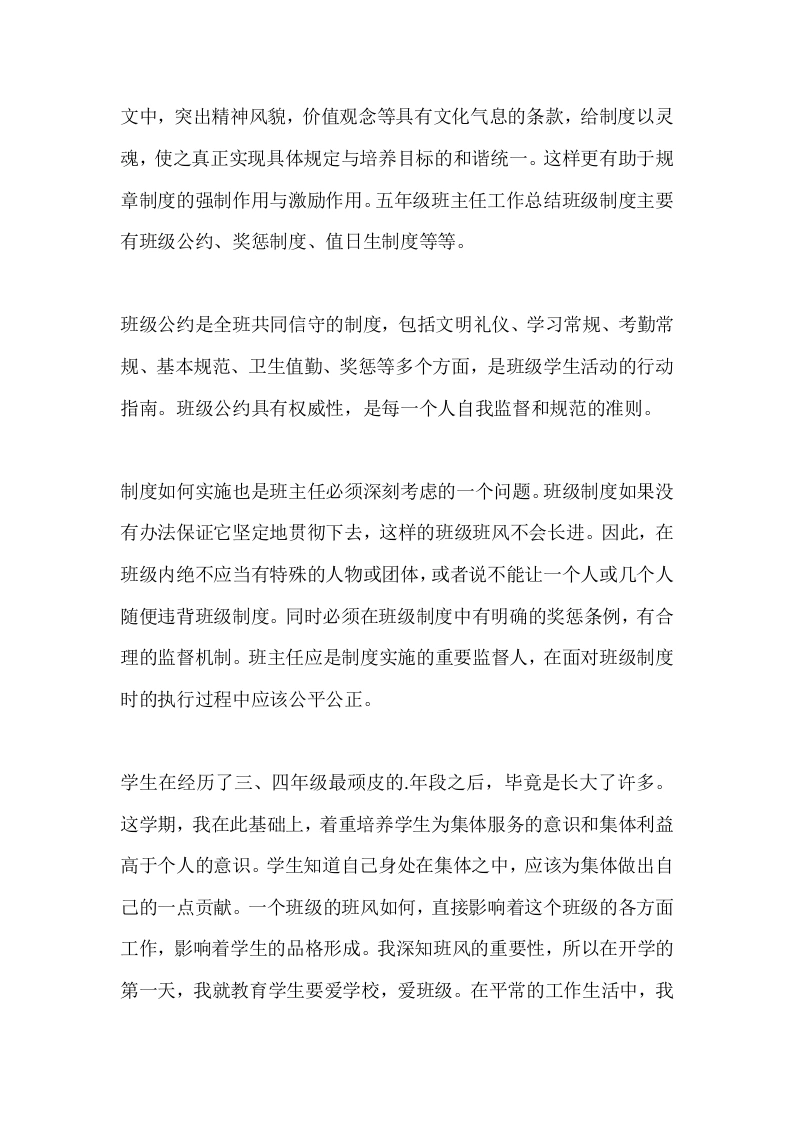 文中，突出精神风貌，价值观念等具有文化气息的条款，给制度以灵魂，使之真正实现具体规定与培养目标的和谐统一。这样更有助于规章制度的强制作用与激励作用。五年级班主任工作总结班级制度主要有班级公约、奖惩制度、值日生制度等等。

班级公约是全班共同信守的制度，包括文明礼仪、学习常规、考勤常规、基本规范、卫生值勤、奖惩等多个方面，是班级学生活动的行动指南。班级公约具有权威性，是每一个人自我监督和规范的准则。

制度如何实施也是班主任必须深刻考虑的一个问题。班级制度如果没有办法保证它坚定地贯彻下去，这样的班级班风不会长进。因此，在班级内绝不应当有特殊的人物或团体，或者说不能让一个人或几个人随便违背班级制度。同时必须在班级制度中有明确的奖惩条例，有合理的监督机制。班主任应是制度实施的重要监督人，在面对班级制度时的执行过程中应该公平公正。

学生在经历了三、四年级最顽皮的.年段之后，毕竟是长大了许多。这学期，我在此基础上，着重培养学生为集体服务的意识和集体利益高于个人的意识。学生知道自己身处在集体之中，应该为集体做出自己的一点贡献。一个班级的班风如何，直接影响着这个班级的各方面工作，影响着学生的品格形成。我深知班风的重要性，所以在开学的第一天，我就教育学生要爱学校，爱班级。在平常的工作生活中，我